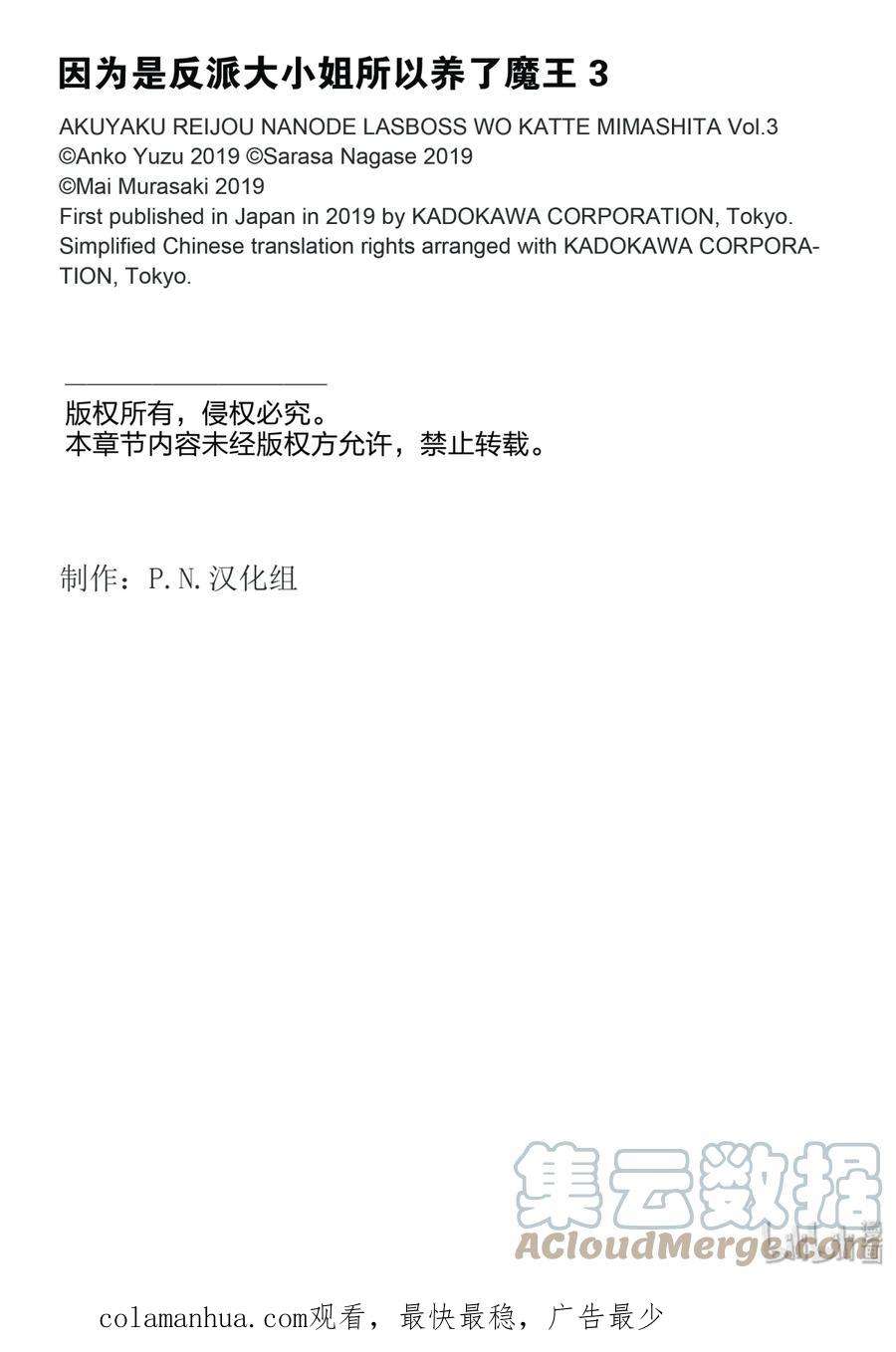 因为是反派大小姐所以养了魔王 3
AKUYAKU REIJOU NANODE LASBOSS WO KATTE MIMASHITA Vol.3
©Anko Yuzu 2019 ©Sarasa Nagase 2019
©Mai Murasaki 2019
First published in Japan in 2019 by KADOKAWA CORPORATION, Tokyo.
Simplified Chinese translation rights arranged with KADOKAWA CORPORATION, Tokyo.

版权所有，侵权必究。
本章节内容未经版权方允许，禁止转载。

制作：P.N.汉化组

集云数据
ACloudMerge.com

colamanhua.com观看，最快最稳，广告最少